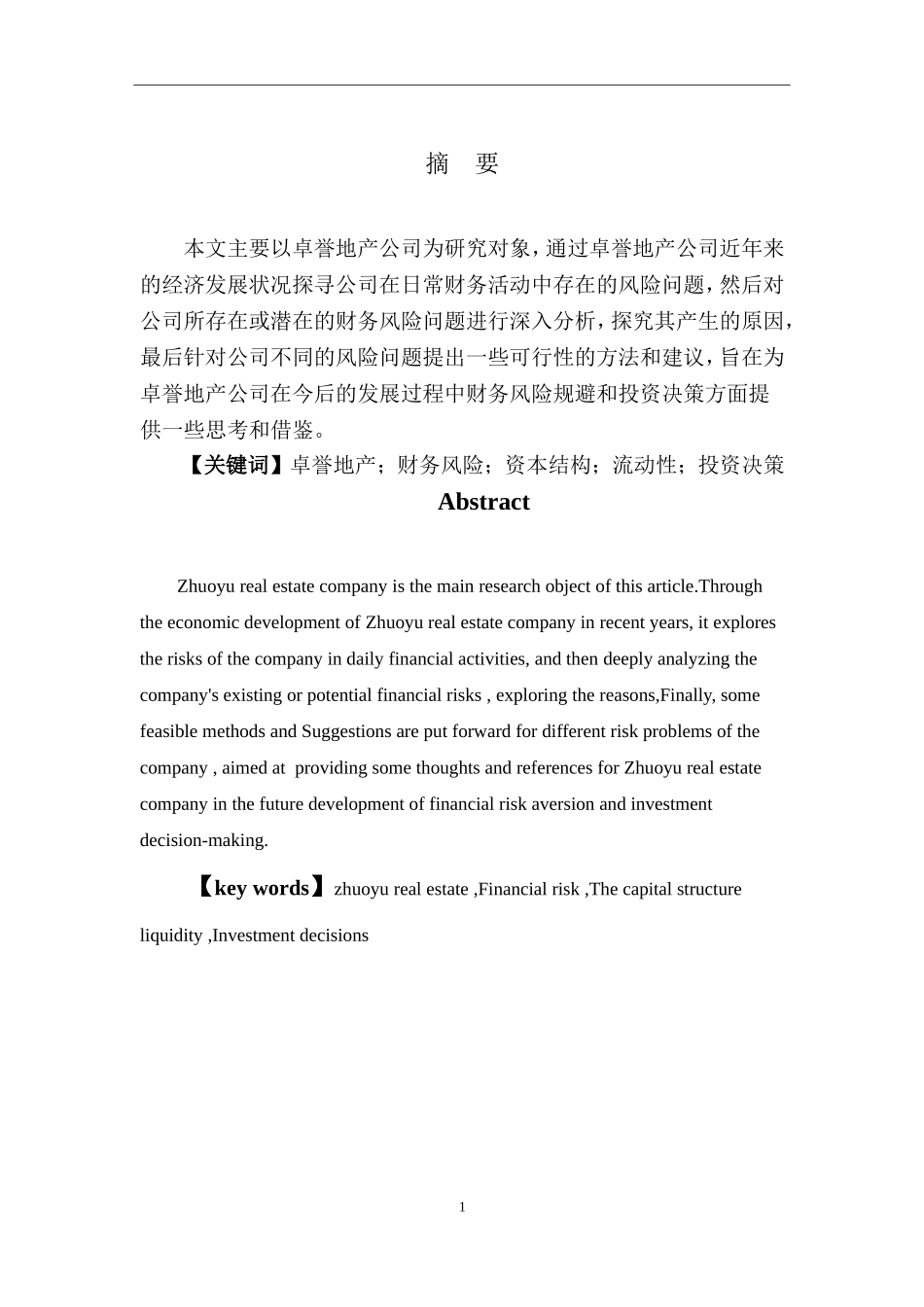 摘　要

本文主要以卓誉地产公司为研究对象，通过卓誉地产公司近年来的经济发展状况探寻公司在日常财务活动中存在的风险问题，然后对公司所存在或潜在的财务风险问题进行深入分析，探究其产生的原因，最后针对公司不同的风险问题提出一些可行性的方法和建议，旨在为卓誉地产公司在今后的发展过程中财务风险规避和投资决策方面提供一些思考和借鉴。

【关键词】卓誉地产；财务风险；资本结构；流动性；投资决策

Abstract

Zhuoyu real estate company is the main research object of this article.Through the economic development of Zhuoyu real estate company in recent years, it explores the risks of the company in daily financial activities, and then deeply analyzing the company's existing or potential financial risks , exploring the reasons,Finally, some feasible methods and Suggestions are put forward for different risk problems of the company , aimed at providing some thoughts and references for Zhuoyu real estate company in the future development of financial risk aversion and investment decision-making.

【key words】zhuoyu real estate ,Financial risk ,The capital structure liquidity ,Investment decisions

1